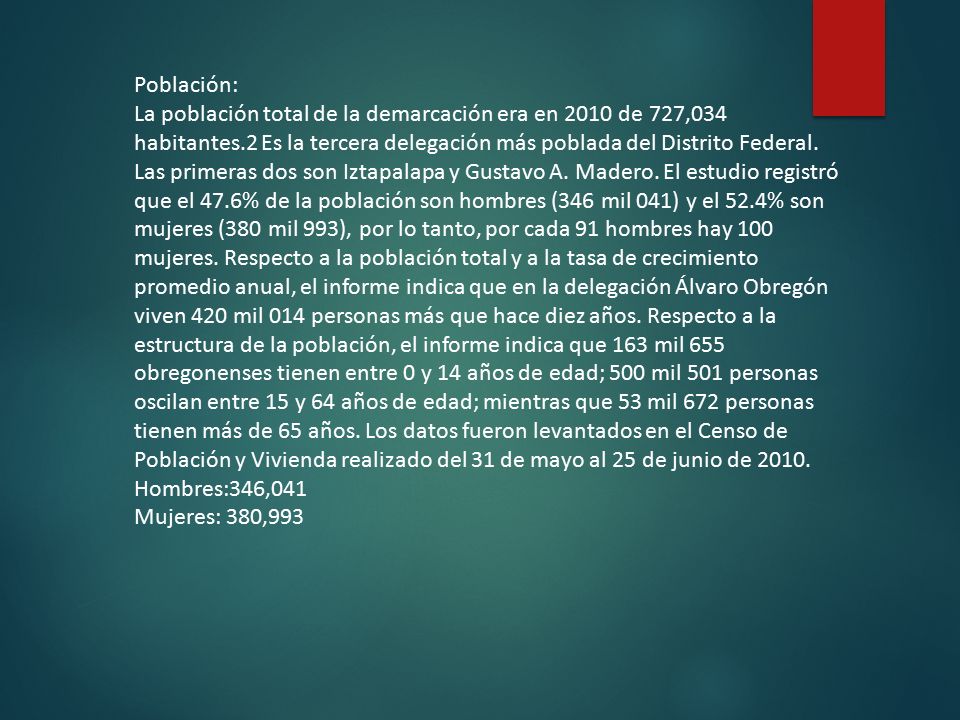 Población:
La población total de la demarcación era en 2010 de 727,034 habitantes.2 Es la tercera delegación más poblada del Distrito Federal. Las primeras dos son Iztapalapa y Gustavo A. Madero. El estudio registró que el 47.6% de la población son hombres (346 mil 041) y el 52.4% son mujeres (380 mil 993), por lo tanto, por cada 91 hombres hay 100 mujeres. Respecto a la población total y a la tasa de crecimiento promedio anual, el informe indica que en la delegación Álvaro Obregón viven 420 mil 014 personas más que hace diez años. Respecto a la estructura de la población, el informe indica que 163 mil 655 obregonenses tienen entre 0 y 14 años de edad; 500 mil 501 personas oscilan entre 15 y 64 años de edad; mientras que 53 mil 672 personas tienen más de 65 años. Los datos fueron levantados en el Censo de Población y Vivienda realizado del 31 de mayo al 25 de junio de 2010.
Hombres:346,041
Mujeres: 380,993